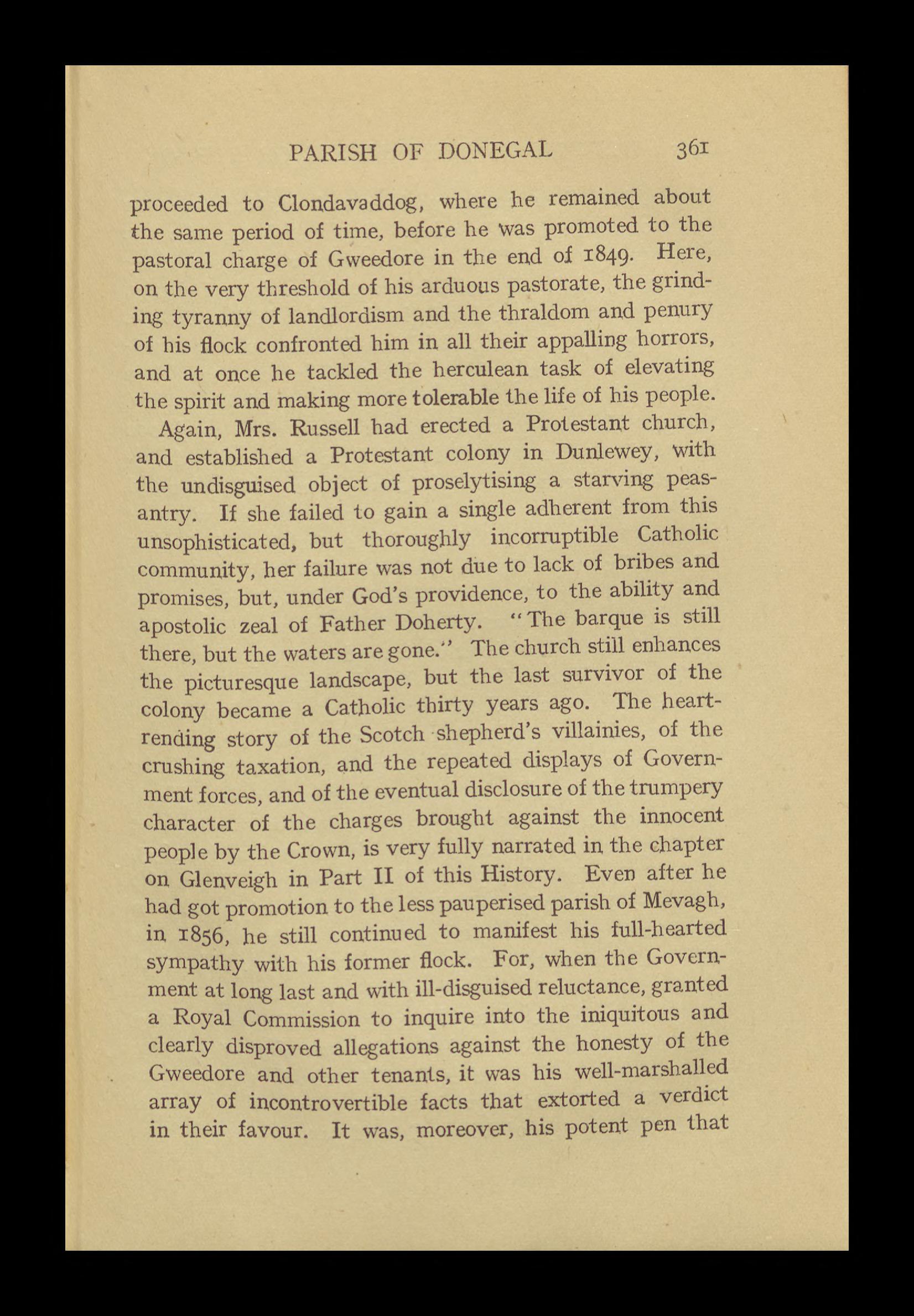 PARISH OF DONEGAL 361

proceeded to Clondavaddog, where he remained about the same period of time, before he was promoted to the pastoral charge of Gweedore in the end of 1849. Here, on the very threshold of his arduous pastorate, the grinding tyranny of landlordism and the thraldom and penury of his flock confronted him in all their appalling horrors, and at once he tackled the herculean task of elevating the spirit and making more tolerable the life of his people.

Again, Mrs. Russell had erected a Protestant church, and established a Protestant colony in Dunlewey, with the undisguised object of proselytising a starving peasantry. If she failed to gain a single adherent from this unsophisticated, but thoroughly incorruptible Catholic community, her failure was not due to lack of bribes and promises, but, under God's providence, to the ability and apostolic zeal of Father Doherty. "The barque is still there, but the waters are gone." The church still enhances the picturesque landscape, but the last survivor of the colony became a Catholic thirty years ago. The heartrending story of the Scotch shepherd's villainies, of the crushing taxation, and the repeated displays of Government forces, and of the eventual disclosure of the trumpery character of the charges brought against the innocent people by the Crown, is very fully narrated in the chapter on Glenveigh in Part II of this History. Even after he had got promotion to the less pauperised parish of Mevagh, in 1856, he still continued to manifest his full-hearted sympathy with his former flock. For, when the Government at long last and with ill-disguised reluctance, granted a Royal Commission to inquire into the iniquitous and clearly disproved allegations against the honesty of the Gweedore and other tenants, it was his well-marshalled array of incontrovertible facts that extorted a verdict in their favour. It was, moreover, his potent pen that